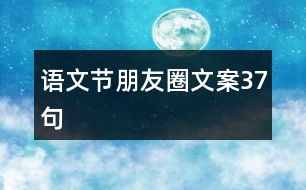 语文节朋友圈文案37句